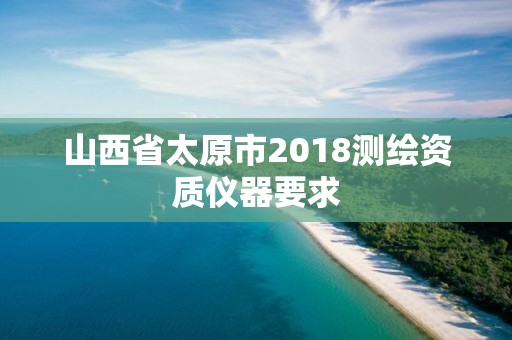 山西省太原市2018测绘资质仪器要求